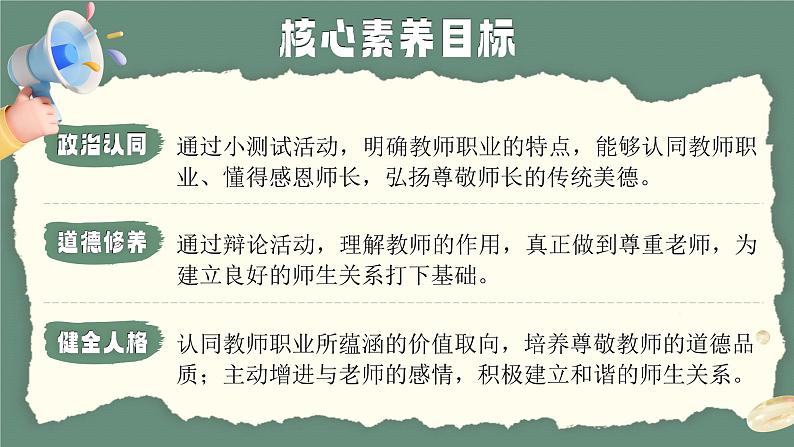 核心素养目标

政治认同
通过小测试活动，明确教师职业的特点，能够认同教师职业、懂得感恩师长，弘扬尊敬师长的传统美德。

道德修养
通过辩论活动，理解教师的作用，真正做到尊重老师，为建立良好的师生关系打下基础。

健全人格
认同教师职业所蕴涵的价值取向，培养尊敬教师的道德品质；主动增进与老师的感情，积极建立和谐的师生关系。